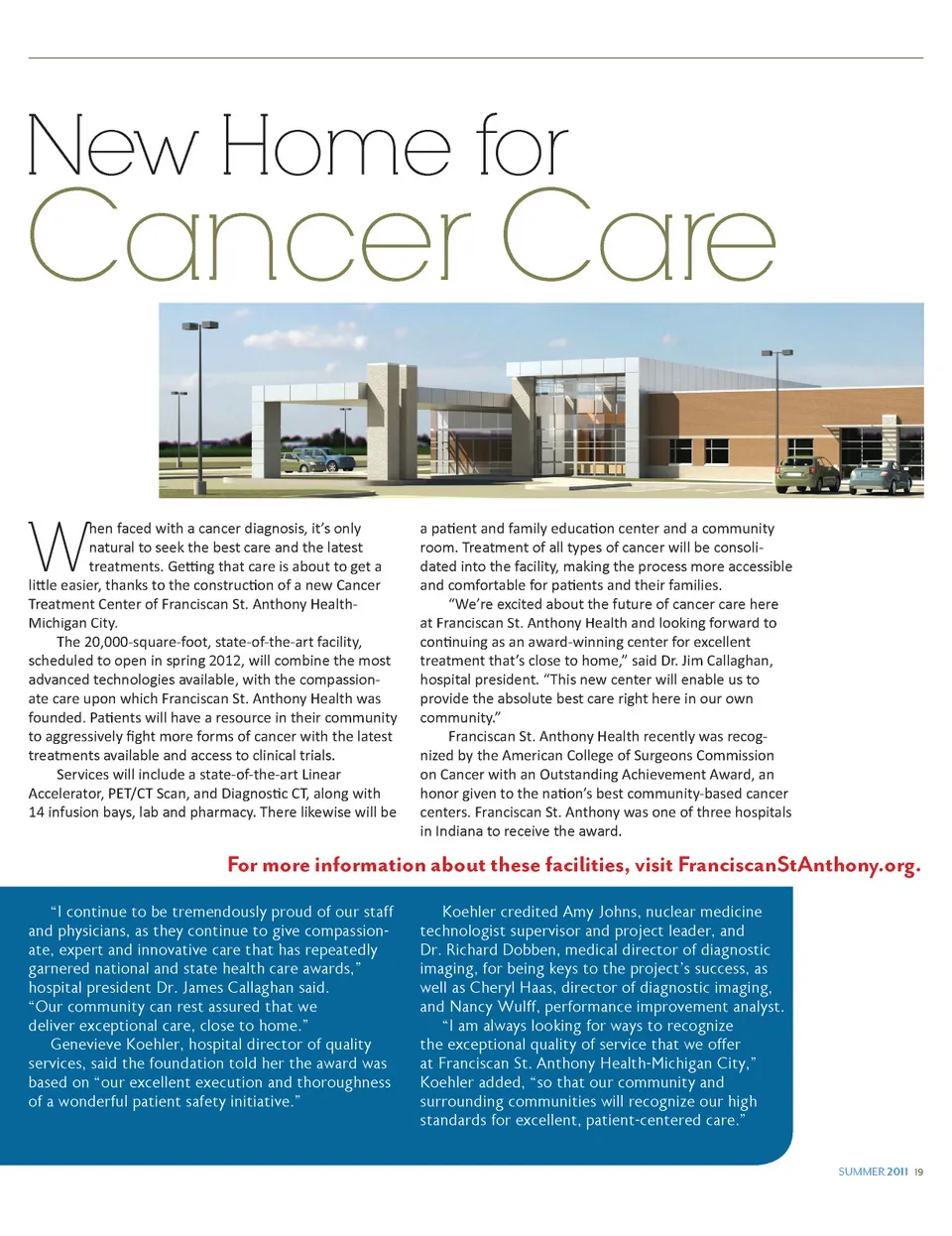 New Home for
Cancer Care

When faced with a cancer diagnosis, it's only natural to seek the best care and the latest treatments. Getting that care is about to get a little easier, thanks to the construction of a new Cancer Treatment Center of Franciscan St. Anthony Health-Michigan City.

The 20,000-square-foot, state-of-the-art facility, scheduled to open in spring 2012, will combine the most advanced technologies available, with the compassionate care upon which Franciscan St. Anthony Health was founded. Patients will have a resource in their community to aggressively fight more forms of cancer with the latest treatments available and access to clinical trials.

Services will include a state-of-the-art Linear Accelerator, PET/CT Scan, and Diagnostic CT, along with 14 infusion bays, lab and pharmacy. There likewise will be a patient and family education center and a community room. Treatment of all types of cancer will be consolidated into the facility, making the process more accessible and comfortable for patients and their families.

"We're excited about the future of cancer care here at Franciscan St. Anthony Health and looking forward to continuing as an award-winning center for excellent treatment that's close to home," said Dr. Jim Callaghan, hospital president. "This new center will enable us to provide the absolute best care right here in our own community."

Franciscan St. Anthony Health recently was recognized by the American College of Surgeons Commission on Cancer with an Outstanding Achievement Award, an honor given to the nation's best community-based cancer centers. Franciscan St. Anthony was one of three hospitals in Indiana to receive the award.

For more information about these facilities, visit FranciscanStAnthony.org.

"I continue to be tremendously proud of our staff and physicians, as they continue to give compassionate, expert and innovative care that has repeatedly garnered national and state health care awards," hospital president Dr. James Callaghan said. "Our community can rest assured that we deliver exceptional care, close to home."

Genevieve Koehler, hospital director of quality services, said the foundation told her the award was based on "our excellent execution and thoroughness of a wonderful patient safety initiative."

Koehler credited Amy Johns, nuclear medicine technologist supervisor and project leader, and Dr. Richard Dobben, medical director of diagnostic imaging, for being keys to the project's success, as well as Cheryl Haas, director of diagnostic imaging, and Nancy Wulff, performance improvement analyst.

"I am always looking for ways to recognize the exceptional quality of service that we offer at Franciscan St. Anthony Health-Michigan City," Koehler added, "so that our community and surrounding communities will recognize our high standards for excellent, patient-centered care."

SUMMER 2011 19